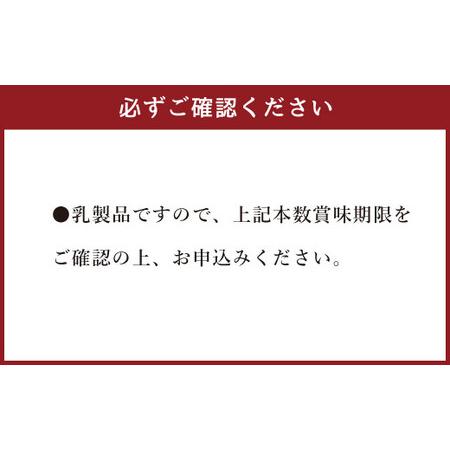 必ずご確認ください

●乳製品ですので、上記本数賞味期限をご確認の上、お申込みください。